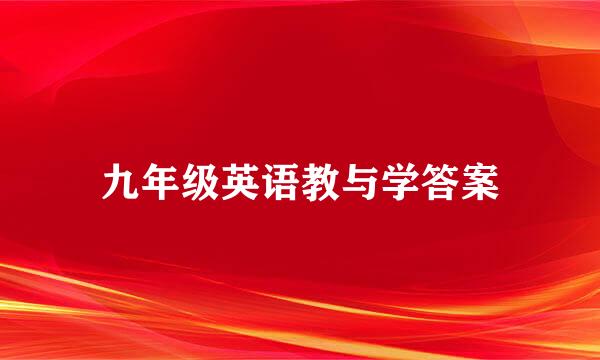 九年级英语教与学答案